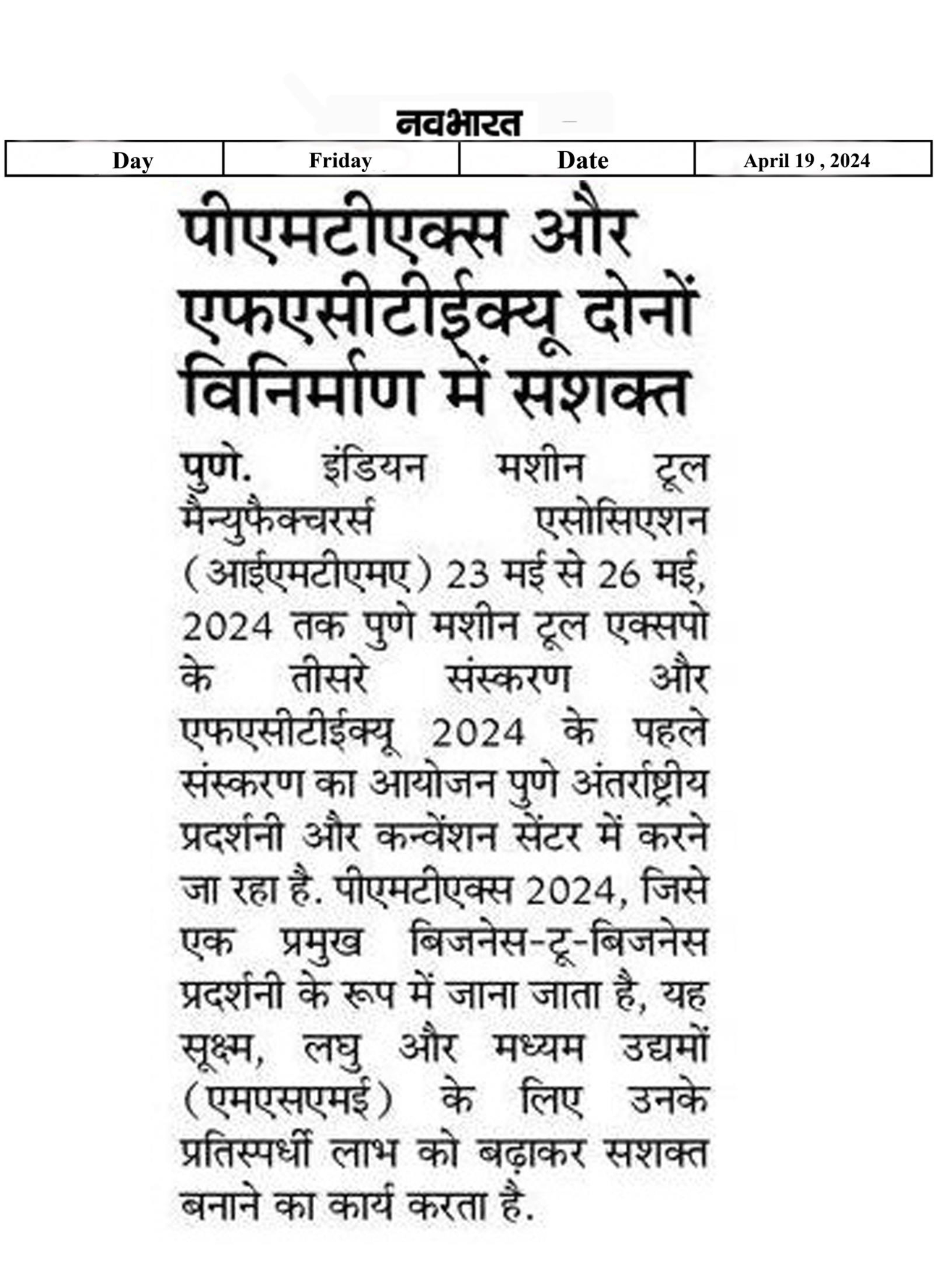 नवभारत

| Day | Friday | Date | April 19 , 2024 |
|---|---|---|---|

पीएमटीएक्स और एफएसीटीईक्यू दोनों विनिर्माण में सशक्त

पुणे. इंडियन मशीन टूल मैन्युफैक्चरर्स एसोसिएशन (आईएमटीएमए) 23 मई से 26 मई, 2024 तक पुणे मशीन टूल एक्सपो के तीसरे संस्करण और एफएसीटीईक्यू 2024 के पहले संस्करण का आयोजन पुणे अंतर्राष्ट्रीय प्रदर्शनी और कन्वेंशन सेंटर में करने जा रहा है. पीएमटीएक्स 2024, जिसे एक प्रमुख बिजनेस-टू-बिजनेस प्रदर्शनी के रूप में जाना जाता है, यह सूक्ष्म, लघु और मध्यम उद्यमों (एमएसएमई) के लिए उनके प्रतिस्पर्धी लाभ को बढ़ाकर सशक्त बनाने का कार्य करता है.